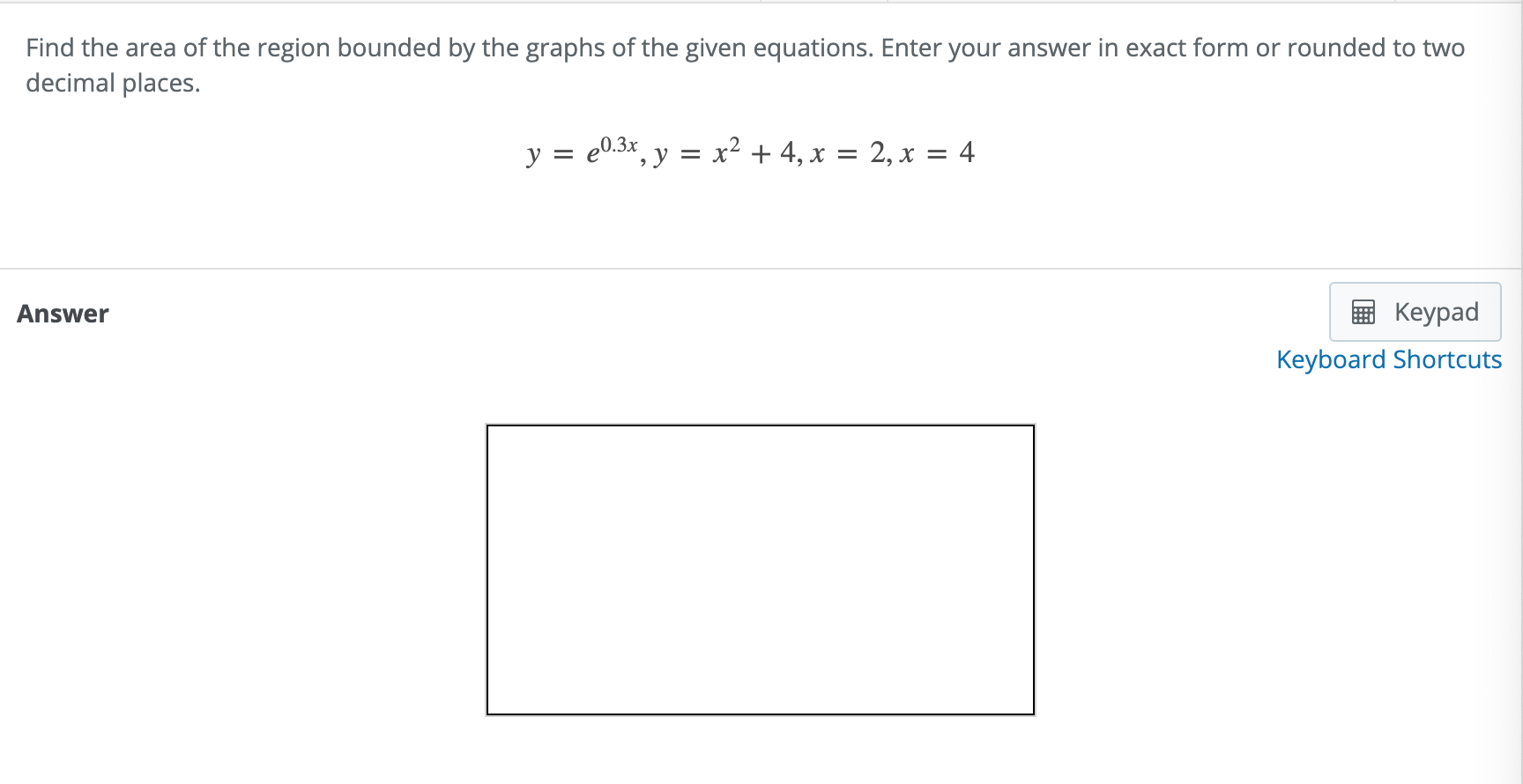 Find the area of the region bounded by the graphs of the given equations. Enter your answer in exact form or rounded to two decimal places.

$y = e^{0.3x}, y = x^2 + 4, x = 2, x = 4$

Answer

Keypad

Keyboard Shortcuts